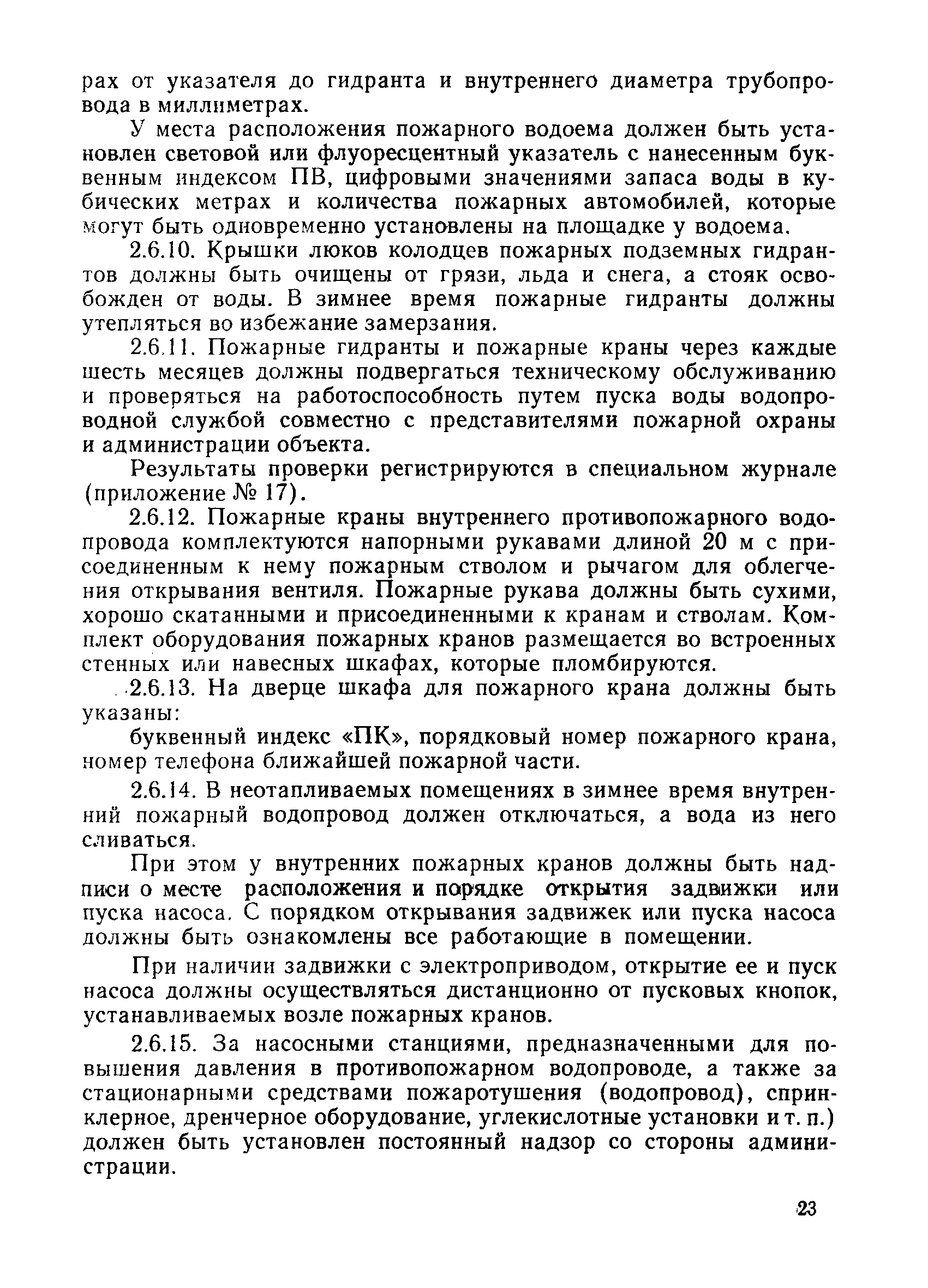 рах от указателя до гидранта и внутреннего диаметра трубопровода в миллиметрах.

У места расположения пожарного водоема должен быть установлен световой или флуоресцентный указатель с нанесенным буквенным индексом ПВ, цифровыми значениями запаса воды в кубических метрах и количества пожарных автомобилей, которые могут быть одновременно установлены на площадке у водоема.

2.6.10. Крышки люков колодцев пожарных подземных гидрантов должны быть очищены от грязи, льда и снега, а стояк освобожден от воды. В зимнее время пожарные гидранты должны утепляться во избежание замерзания.

2.6.11. Пожарные гидранты и пожарные краны через каждые шесть месяцев должны подвергаться техническому обслуживанию и проверяться на работоспособность путем пуска воды водопроводной службой совместно с представителями пожарной охраны и администрации объекта.

Результаты проверки регистрируются в специальном журнале (приложение № 17).

2.6.12. Пожарные краны внутреннего противопожарного водопровода комплектуются напорными рукавами длиной 20 м с присоединенным к нему пожарным стволом и рычагом для облегчения открывания вентиля. Пожарные рукава должны быть сухими, хорошо скатанными и присоединенными к кранам и стволам. Комплект оборудования пожарных кранов размещается во встроенных стенных или навесных шкафах, которые пломбируются.

2.6.13. На дверце шкафа для пожарного крана должны быть указаны:

буквенный индекс «ПК», порядковый номер пожарного крана, номер телефона ближайшей пожарной части.

2.6.14. В неотапливаемых помещениях в зимнее время внутренний пожарный водопровод должен отключаться, а вода из него сливаться.

При этом у внутренних пожарных кранов должны быть надписи о месте расположения и порядке открытия задвижки или пуска насоса. С порядком открывания задвижек или пуска насоса должны быть ознакомлены все работающие в помещении.

При наличии задвижки с электроприводом, открытие ее и пуск насоса должны осуществляться дистанционно от пусковых кнопок, устанавливаемых возле пожарных кранов.

2.6.15. За насосными станциями, предназначенными для повышения давления в противопожарном водопроводе, а также за стационарными средствами пожаротушения (водопровод), спринклерное, дренчерное оборудование, углекислотные установки и т. п.) должен быть установлен постоянный надзор со стороны администрации.

23